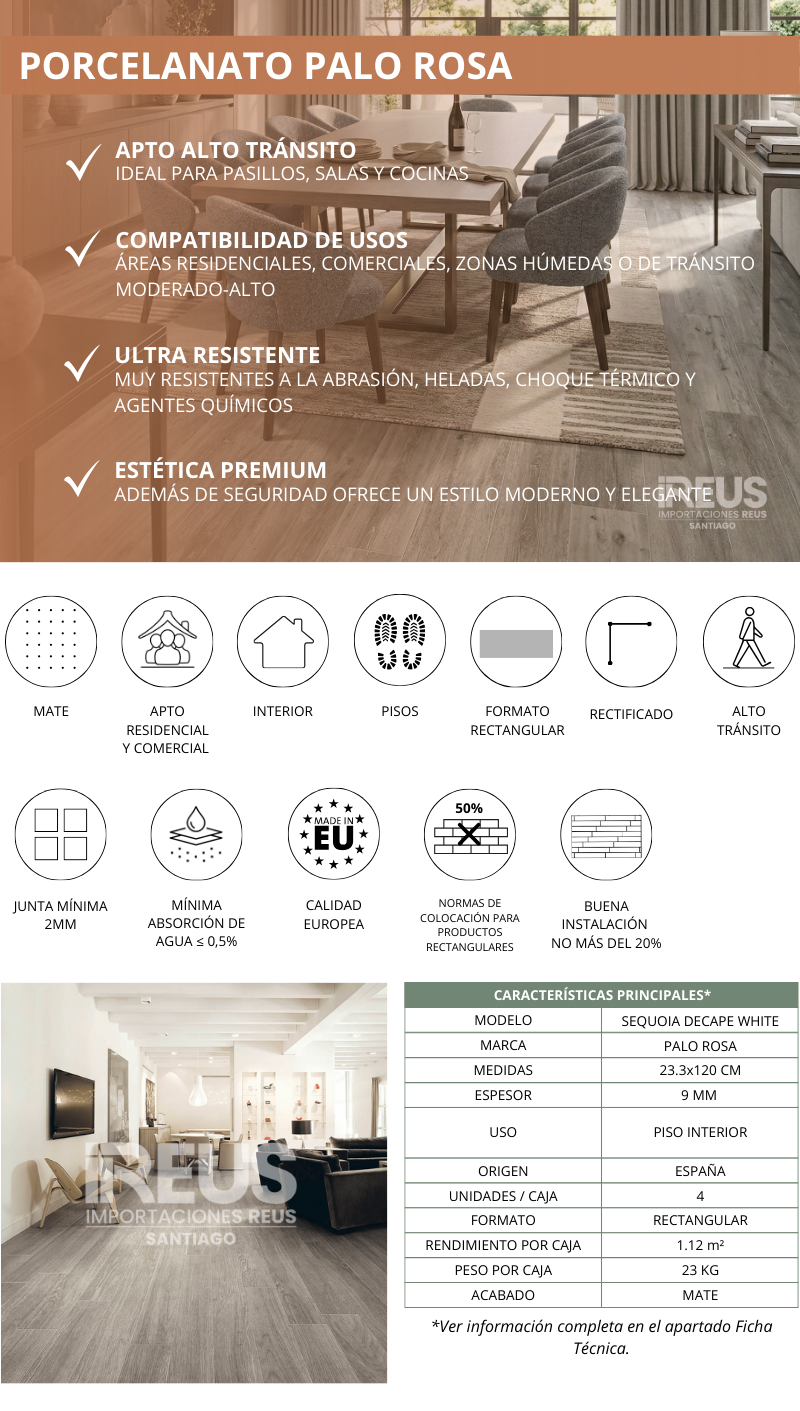 PORCELANATO PALO ROSA

APTO ALTO TRÁNSITO
IDEAL PARA PASILLOS, SALAS Y COCINAS

COMPATIBILIDAD DE USOS
ÁREAS RESIDENCIALES, COMERCIALES, ZONAS HÚMEDAS O DE TRÁNSITO MODERADO-ALTO

ULTRA RESISTENTE
MUY RESISTENTES A LA ABRASIÓN, HELADAS, CHOQUE TÉRMICO Y AGENTES QUÍMICOS

ESTÉTICA PREMIUM
ADEMÁS DE SEGURIDAD OFRECE UN ESTILO MODERNO Y ELEGANTE

REUS
IMPORTACIONES REUS
SANTIAGO

MATE

APTO RESIDENCIAL Y COMERCIAL

INTERIOR

PISOS

FORMATO RECTANGULAR

RECTIFICADO

ALTO TRÁNSITO

JUNTA MÍNIMA 2MM

MÍNIMA ABSORCIÓN DE AGUA ≤ 0,5%

MADE IN EU

CALIDAD EUROPEA

50%

NORMAS DE COLOCACIÓN PARA PRODUCTOS RECTANGULARES

BUENA INSTALACIÓN NO MÁS DEL 20%

REUS
IMPORTACIONES REUS
SANTIAGO

| CARACTERÍSTICAS PRINCIPALES* | |
|---|---|
| MODELO | SEQUOIA DECAPE WHITE |
| MARCA | PALO ROSA |
| MEDIDAS | 23.3x120 CM |
| ESPESOR | 9 MM |
| USO | PISO INTERIOR |
| ORIGEN | ESPAÑA |
| UNIDADES / CAJA | 4 |
| FORMATO | RECTANGULAR |
| RENDIMIENTO POR CAJA | 1.12 m² |
| PESO POR CAJA | 23 KG |
| ACABADO | MATE |

*Ver información completa en el apartado Ficha Técnica.